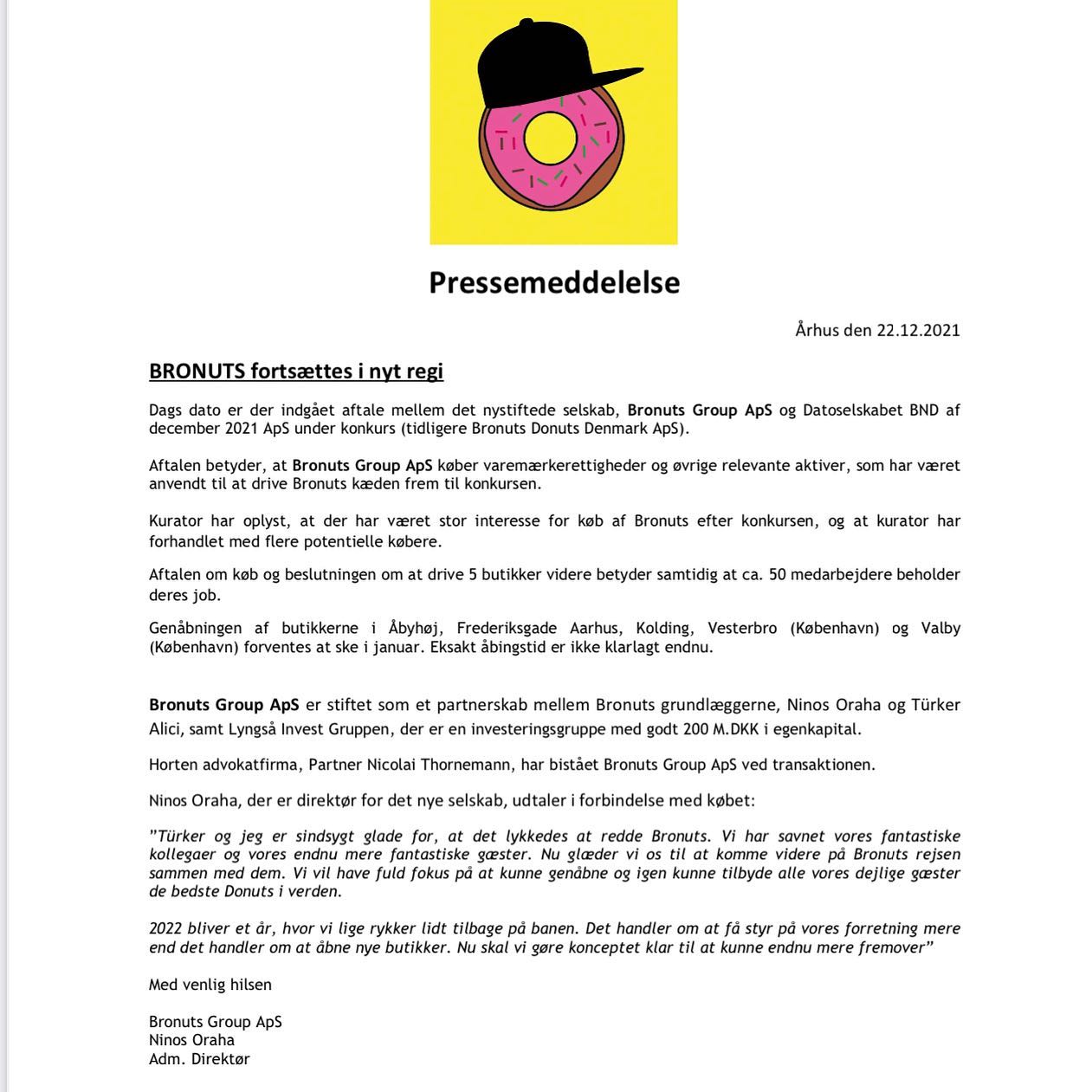 Pressemeddelelse

Århus den 22.12.2021

BRONUTS fortsættes i nyt regi

Dags dato er der indgået aftale mellem det nystiftede selskab, Bronuts Group ApS og Datoselskabet BND af december 2021 ApS under konkurs (tidligere Bronuts Donuts Denmark ApS).

Aftalen betyder, at Bronuts Group ApS køber varemærkerettigheder og øvrige relevante aktiver, som har været anvendt til at drive Bronuts kæden frem til konkursen.

Kurator har oplyst, at der har været stor interesse for køb af Bronuts efter konkursen, og at kurator har forhandlet med flere potentielle købere.

Aftalen om køb og beslutningen om at drive 5 butikker videre betyder samtidig at ca. 50 medarbejdere beholder deres job.

Genåbningen af butikkerne i Åbyhøj, Frederiksgade Aarhus, Kolding, Vesterbro (København) og Valby (København) forventes at ske i januar. Eksakt åbingstid er ikke klarlagt endnu.

Bronuts Group ApS er stiftet som et partnerskab mellem Bronuts grundlæggerne, Ninos Oraha og Türker Alici, samt Lyngså Invest Gruppen, der er en investeringsgruppe med godt 200 M.DKK i egenkapital.

Horten advokatfirma, Partner Nicolai Thornemann, har bistået Bronuts Group ApS ved transaktionen.

Ninos Oraha, der er direktør for det nye selskab, udtaler i forbindelse med købet:

"Türker og jeg er sindsygt glade for, at det lykkedes at redde Bronuts. Vi har savnet vores fantastiske kollegaer og vores endnu mere fantastiske gæster. Nu glæder vi os til at komme videre på Bronuts rejsen sammen med dem. Vi vil have fuld fokus på at kunne genåbne og igen kunne tilbyde alle vores dejlige gæster de bedste Donuts i verden.

2022 bliver et år, hvor vi lige rykker lidt tilbage på banen. Det handler om at få styr på vores forretning mere end det handler om at åbne nye butikker. Nu skal vi gøre konceptet klar til at kunne endnu mere fremover"

Med venlig hilsen

Bronuts Group ApS
Ninos Oraha
Adm. Direktør